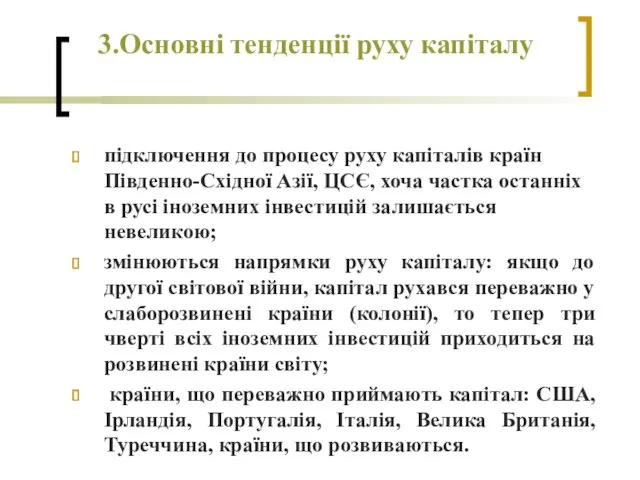 3.Основні тенденції руху капіталу

підключення до процесу руху капіталів країн Південно-Східної Азії, ЦСЄ, хоча частка останніх в русі іноземних інвестицій залишається невеликою;

змінюються напрямки руху капіталу: якщо до другої світової війни, капітал рухався переважно у слаборозвинені країни (колонії), то тепер три чверті всіх іноземних інвестицій приходиться на розвинені країни світу;

країни, що переважно приймають капітал: США, Ірландія, Португалія, Італія, Велика Британія, Туреччина, країни, що розвиваються.